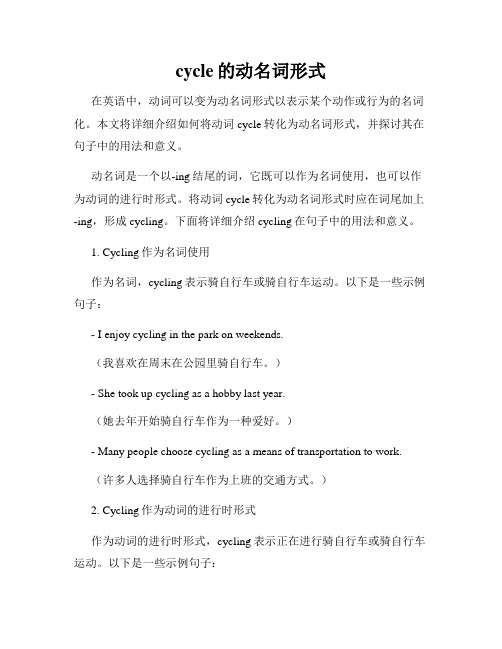 cycle 的动名词形式

在英语中，动词可以变为动名词形式以表示某个动作或行为的名词化。本文将详细介绍如何将动词 cycle 转化为动名词形式，并探讨其在句子中的用法和意义。

动名词是一个以-ing 结尾的词，它既可以作为名词使用，也可以作为动词的进行时形式。将动词 cycle 转化为动名词形式时应在词尾加上-ing，形成 cycling。下面将详细介绍 cycling 在句子中的用法和意义。

1. Cycling 作为名词使用

作为名词，cycling 表示骑自行车或骑自行车运动。以下是一些示例句子：

- I enjoy cycling in the park on weekends.

（我喜欢在周末在公园里骑自行车。）

- She took up cycling as a hobby last year.

（她去年开始骑自行车作为一种爱好。）

- Many people choose cycling as a means of transportation to work.

（许多人选择骑自行车作为上班的交通方式。）

2. Cycling 作为动词的进行时形式

作为动词的进行时形式，cycling 表示正在进行骑自行车或骑自行车运动。以下是一些示例句子：